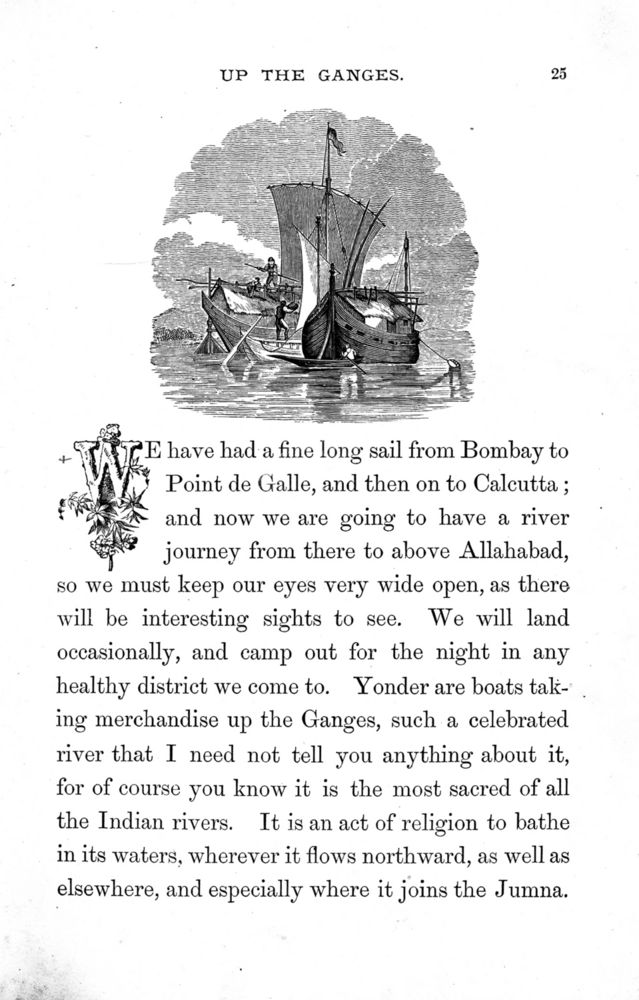 UP THE GANGES. 25

WE have had a fine long sail from Bombay to Point de Galle, and then on to Calcutta; and now we are going to have a river journey from there to above Allahabad, so we must keep our eyes very wide open, as there will be interesting sights to see. We will land occasionally, and camp out for the night in any healthy district we come to. Yonder are boats taking merchandise up the Ganges, such a celebrated river that I need not tell you anything about it, for of course you know it is the most sacred of all the Indian rivers. It is an act of religion to bathe in its waters, wherever it flows northward, as well as elsewhere, and especially where it joins the Jumna.